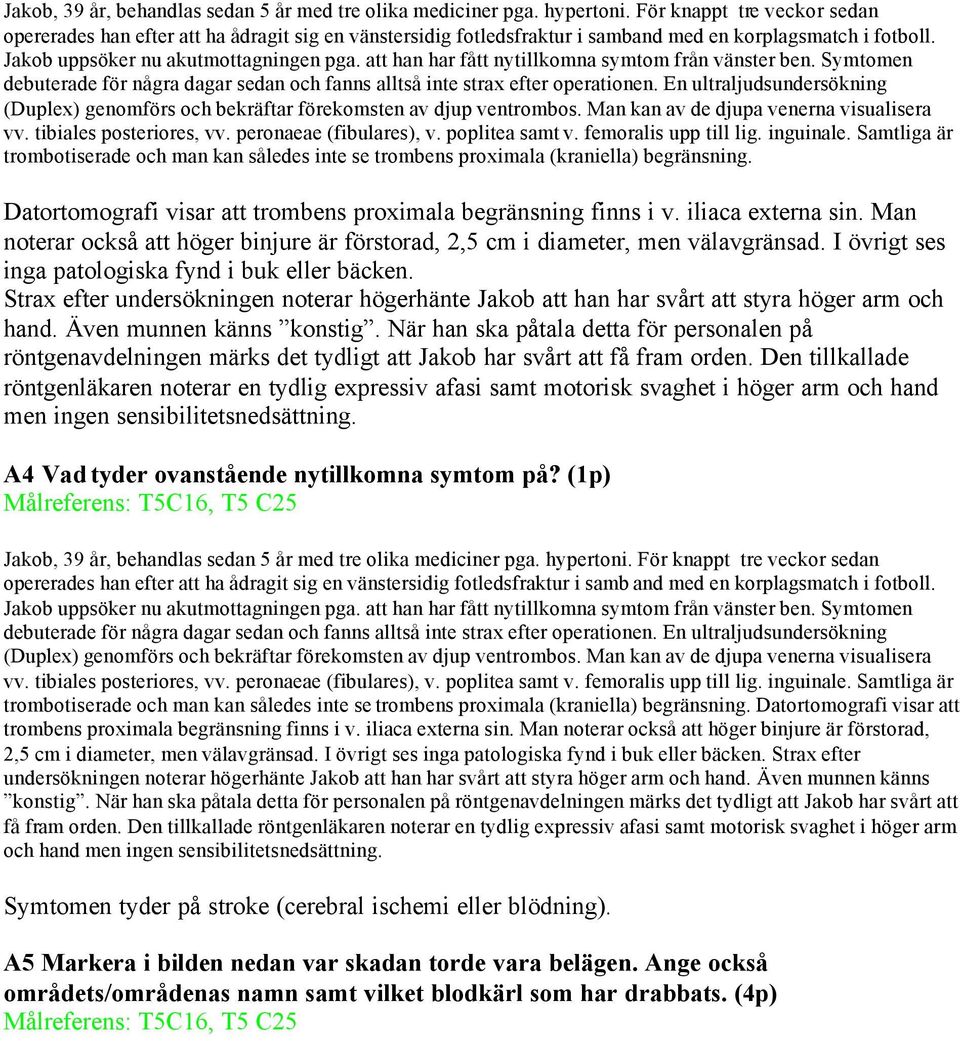 Jakob, 39 år, behandlas sedan 5 år med tre olika mediciner pga. hypertoni. För knappt tre veckor sedan opererades han efter att ha ådragit sig en vänstersidig fotledsfraktur i samband med en korplagsmatch i fotboll. Jakob uppsöker nu akutmottagningen pga. att han har fått nytillkomna symtom från vänster ben. Symtomen debuterade för några dagar sedan och fanns alltså inte strax efter operationen. En ultraljudsundersökning (Duplex) genomförs och bekräftar förekomsten av djup ventrombos. Man kan av de djupa venerna visualisera vv. tibiales posteriores, vv. peronaeae (fibulares), v. poplitea samt v. femoralis upp till lig. inguinale. Samtliga är trombotiserade och man kan således inte se trombens proximala (kraniella) begränsning.

Datortomografi visar att trombens proximala begränsning finns i v. iliaca externa sin. Man noterar också att höger binjure är förstorad, 2,5 cm i diameter, men välavgränsad. I övrigt ses inga patologiska fynd i buk eller bäcken.
Strax efter undersökningen noterar högerhänte Jakob att han har svårt att styra höger arm och hand. Även munnen känns ”konstig”. När han ska påtala detta för personalen på röntgenavdelningen märks det tydligt att Jakob har svårt att få fram orden. Den tillkallade röntgenläkaren noterar en tydlig expressiv afasi samt motorisk svaghet i höger arm och hand men ingen sensibilitetsnedsättning.

A4 Vad tyder ovanstående nytillkomna symtom på? (1p)
Målreferens: T5C16, T5 C25

Jakob, 39 år, behandlas sedan 5 år med tre olika mediciner pga. hypertoni. För knappt tre veckor sedan opererades han efter att ha ådragit sig en vänstersidig fotledsfraktur i samb and med en korplagsmatch i fotboll. Jakob uppsöker nu akutmottagningen pga. att han har fått nytillkomna symtom från vänster ben. Symtomen debuterade för några dagar sedan och fanns alltså inte strax efter operationen. En ultraljudsundersökning (Duplex) genomförs och bekräftar förekomsten av djup ventrombos. Man kan av de djupa venerna visualisera vv. tibiales posteriores, vv. peronaeae (fibulares), v. poplitea samt v. femoralis upp till lig. inguinale. Samtliga är trombotiserade och man kan således inte se trombens proximala (kraniella) begränsning. Datortomografi visar att trombens proximala begränsning finns i v. iliaca externa sin. Man noterar också att höger binjure är förstorad, 2,5 cm i diameter, men välavgränsad. I övrigt ses inga patologiska fynd i buk eller bäcken. Strax efter undersökningen noterar högerhänte Jakob att han har svårt att styra höger arm och hand. Även munnen känns ”konstig”. När han ska påtala detta för personalen på röntgenavdelningen märks det tydligt att Jakob har svårt att få fram orden. Den tillkallade röntgenläkaren noterar en tydlig expressiv afasi samt motorisk svaghet i höger arm och hand men ingen sensibilitetsnedsättning.

Symtomen tyder på stroke (cerebral ischemi eller blödning).

A5 Markera i bilden nedan var skadan torde vara belägen. Ange också områdets/områdenas namn samt vilket blodkärl som har drabbats. (4p)
Målreferens: T5C16, T5 C25